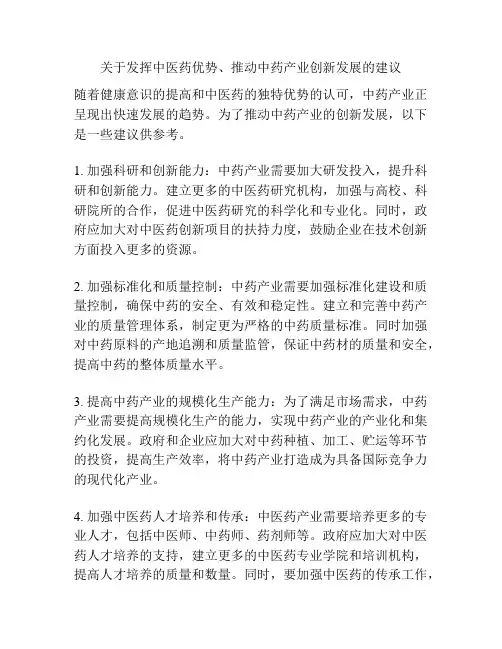 关于发挥中医药优势、推动中药产业创新发展的建议

随着健康意识的提高和中医药的独特优势的认可，中药产业正呈现出快速发展的趋势。为了推动中药产业的创新发展，以下是一些建议供参考。

1. 加强科研和创新能力：中药产业需要加大研发投入，提升科研和创新能力。建立更多的中医药研究机构，加强与高校、科研院所的合作，促进中医药研究的科学化和专业化。同时，政府应加大对中医药创新项目的扶持力度，鼓励企业在技术创新方面投入更多的资源。

2. 加强标准化和质量控制：中药产业需要加强标准化建设和质量控制，确保中药的安全、有效和稳定性。建立和完善中药产业的质量管理体系，制定更为严格的中药质量标准。同时加强对中药原料的产地追溯和质量监管，保证中药材的质量和安全，提高中药的整体质量水平。

3. 提高中药产业的规模化生产能力：为了满足市场需求，中药产业需要提高规模化生产的能力，实现中药产业的产业化和集约化发展。政府和企业应加大对中药种植、加工、贮运等环节的投资，提高生产效率，将中药产业打造成为具备国际竞争力的现代化产业。

4. 加强中医药人才培养和传承：中医药产业需要培养更多的专业人才，包括中医师、中药师、药剂师等。政府应加大对中医药人才培养的支持，建立更多的中医药专业学院和培训机构，提高人才培养的质量和数量。同时，要加强中医药的传承工作，